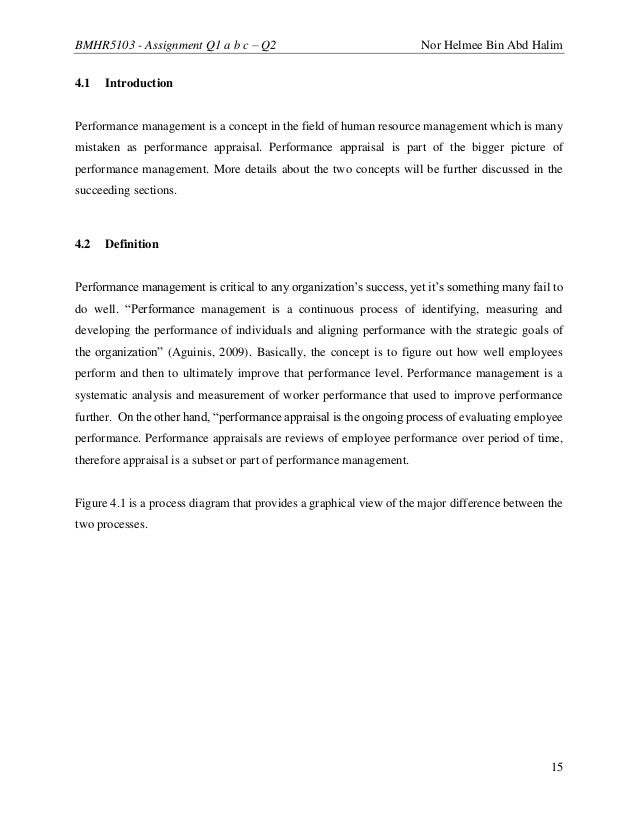 BMHR5103 - Assignment Q1 a b c – Q2 Nor Helmee Bin Abd Halim

4.1 Introduction

Performance management is a concept in the field of human resource management which is many mistaken as performance appraisal. Performance appraisal is part of the bigger picture of performance management. More details about the two concepts will be further discussed in the succeeding sections.

4.2 Definition

Performance management is critical to any organization's success, yet it's something many fail to do well. "Performance management is a continuous process of identifying, measuring and developing the performance of individuals and aligning performance with the strategic goals of the organization" (Aguinis, 2009). Basically, the concept is to figure out how well employees perform and then to ultimately improve that performance level. Performance management is a systematic analysis and measurement of worker performance that used to improve performance further. On the other hand, "performance appraisal is the ongoing process of evaluating employee performance. Performance appraisals are reviews of employee performance over period of time, therefore appraisal is a subset or part of performance management.

Figure 4.1 is a process diagram that provides a graphical view of the major difference between the two processes.

15